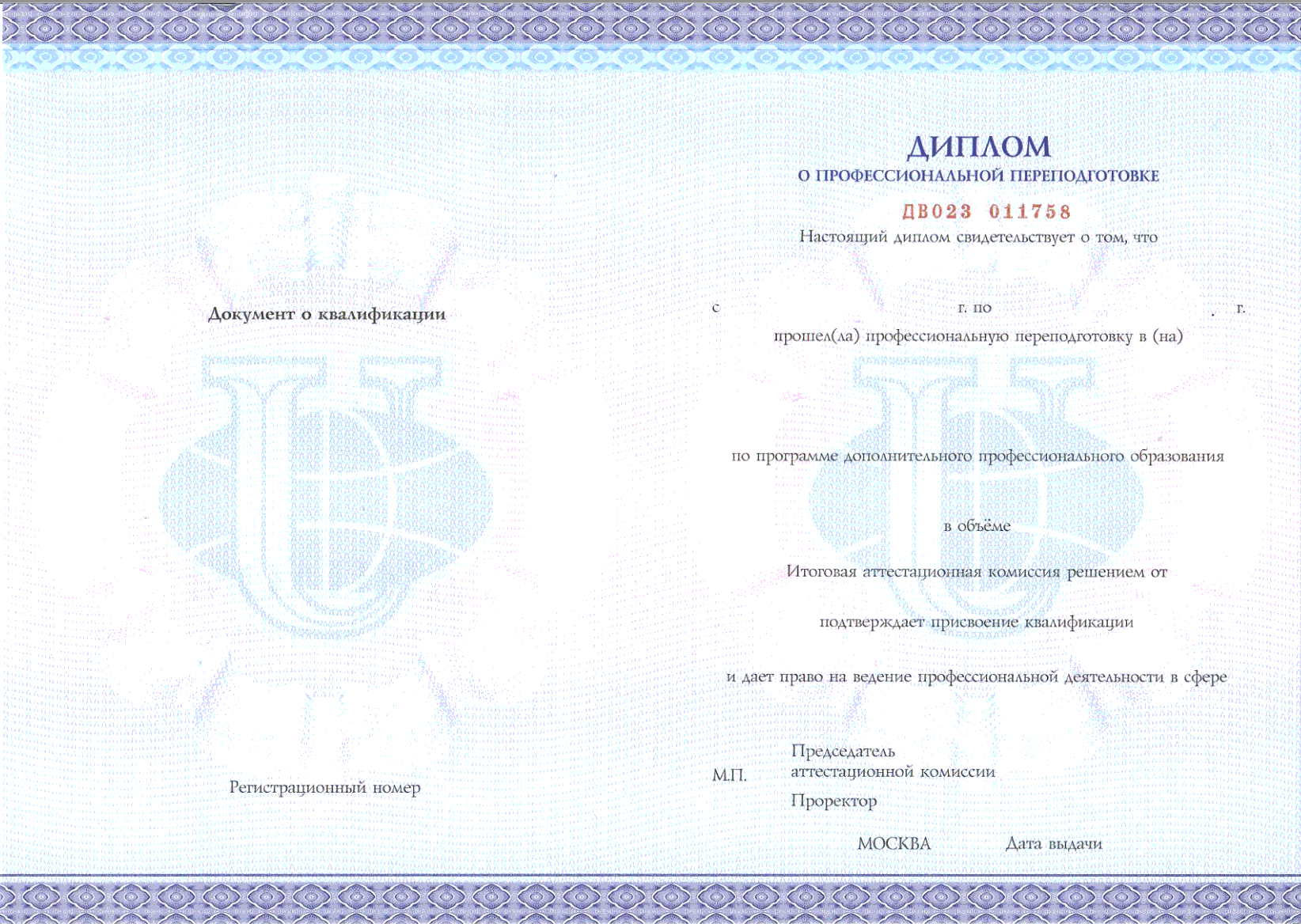 Документ о квалификации

Регистрационный номер

ДИПЛОМ
О ПРОФЕССИОНАЛЬНОЙ ПЕРЕПОДГОТОВКЕ

ДВ023 011758

Настоящий диплом свидетельствует о том, что

с г. по . г.

прошел(ла) профессиональную переподготовку в (на)

по программе дополнительного профессионального образования

в объёме

Итоговая аттестационная комиссия решением от

подтверждает присвоение квалификации

и дает право на ведение профессиональной деятельности в сфере

М.П.

Председатель
аттестационной комиссии

Проректор

МОСКВА

Дата выдачи